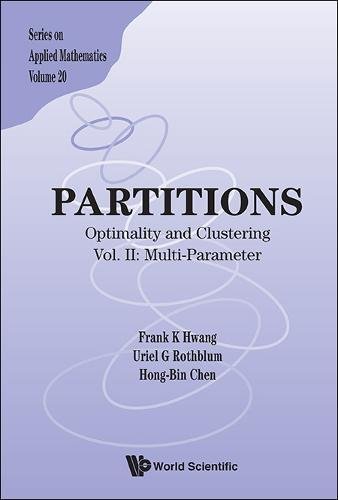 Series on
Applied Mathematics
Volume 20

PARTITIONS
Optimality and Clustering
Vol. II: Multi-Parameter

Frank K Hwang
Uriel G Rothblum
Hong-Bin Chen

World Scientific